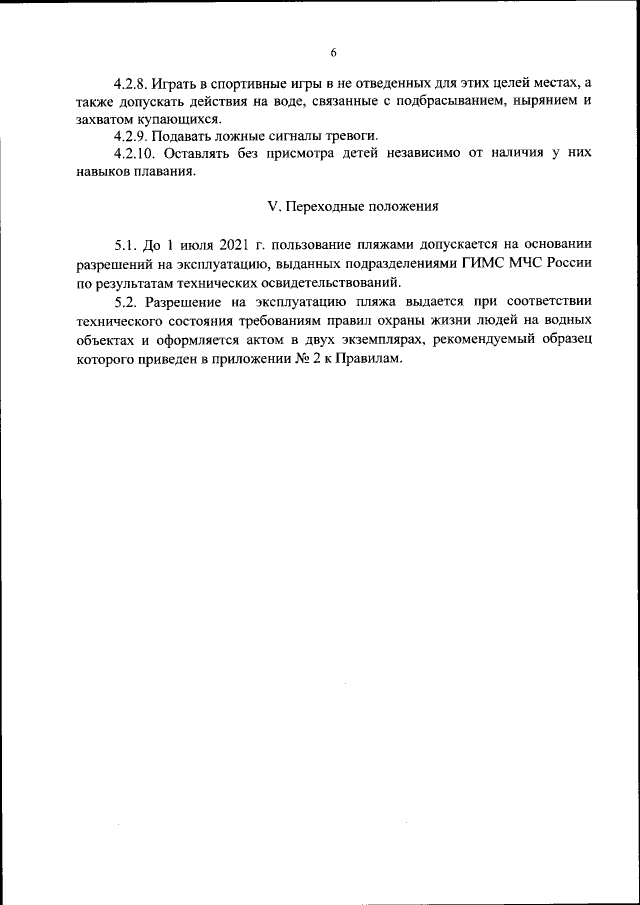 6

4.2.8. Играть в спортивные игры в не отведенных для этих целей местах, а также допускать действия на воде, связанные с подбрасыванием, нырянием и захватом купающихся.

4.2.9. Подавать ложные сигналы тревоги.

4.2.10. Оставлять без присмотра детей независимо от наличия у них навыков плавания.

V. Переходные положения

5.1. До 1 июля 2021 г. пользование пляжами допускается на основании разрешений на эксплуатацию, выданных подразделениями ГИМС МЧС России по результатам технических освидетельствований.

5.2. Разрешение на эксплуатацию пляжа выдается при соответствии технического состояния требованиям правил охраны жизни людей на водных объектах и оформляется актом в двух экземплярах, рекомендуемый образец которого приведен в приложении № 2 к Правилам.